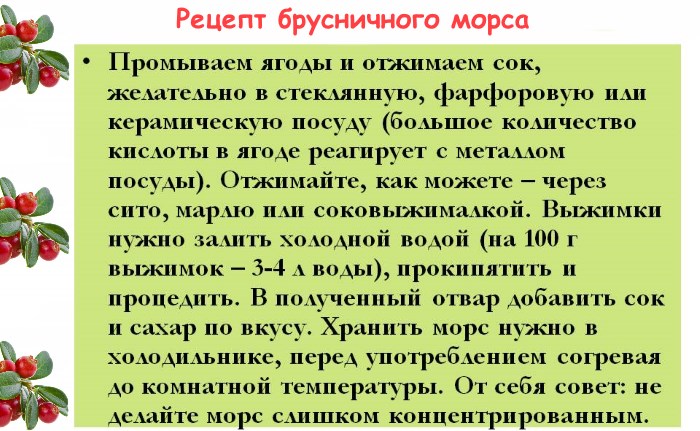 Рецепт брусничного морса

• Промываем ягоды и отжимаем сок, желательно в стеклянную, фарфоровую или керамическую посуду (большое количество кислоты в ягоде реагирует с металлом посуды). Отжимайте, как можете – через сито, марлю или соковыжималкой. Выжимки нужно залить холодной водой (на 100 г выжимок – 3-4 л воды), прокипятить и процедить. В полученный отвар добавить сок и сахар по вкусу. Хранить морс нужно в холодильнике, перед употреблением согревая до комнатной температуры. От себя совет: не делайте морс слишком концентрированным.